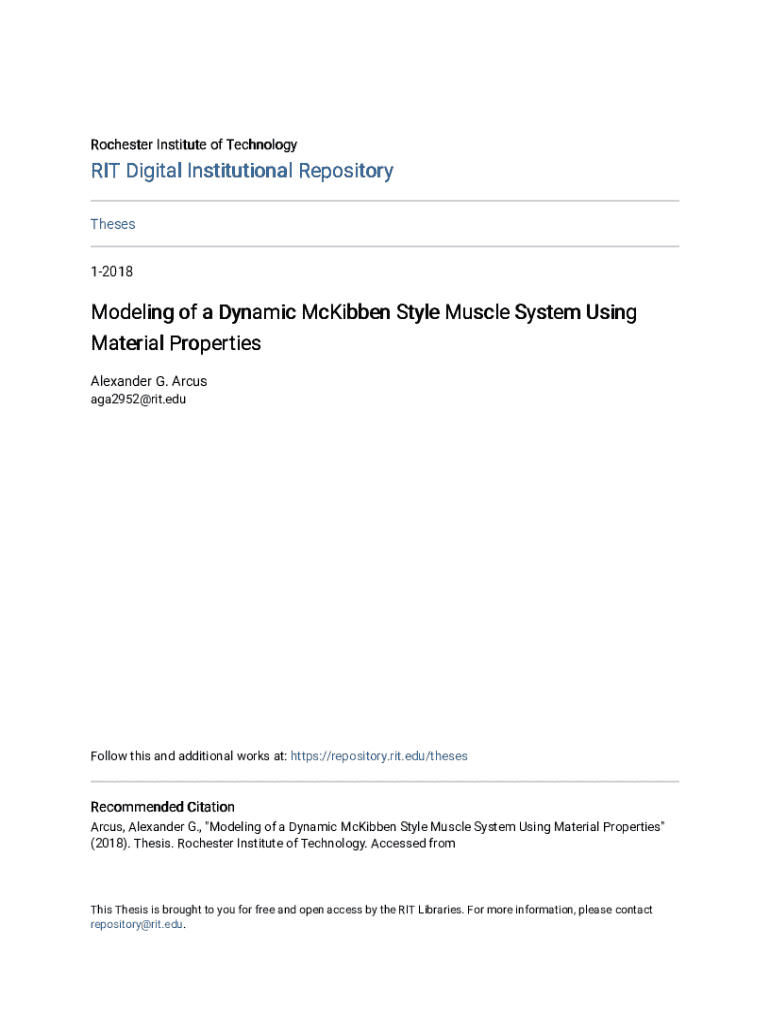 Rochester Institute of Technology

RIT Digital Institutional Repository

Theses

1-2018

Modeling of a Dynamic McKibben Style Muscle System Using Material Properties

Alexander G. Arcus
aga2952@rit.edu

Follow this and additional works at: https://repository.rit.edu/theses

Recommended Citation
Arcus, Alexander G., "Modeling of a Dynamic McKibben Style Muscle System Using Material Properties" (2018). Thesis. Rochester Institute of Technology. Accessed from

This Thesis is brought to you for free and open access by the RIT Libraries. For more information, please contact repository@rit.edu.